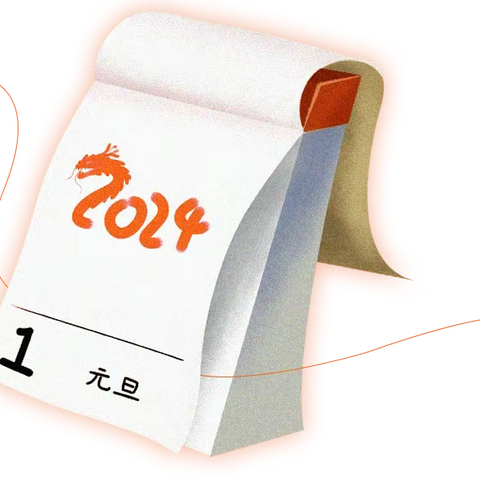 2024

1

元旦